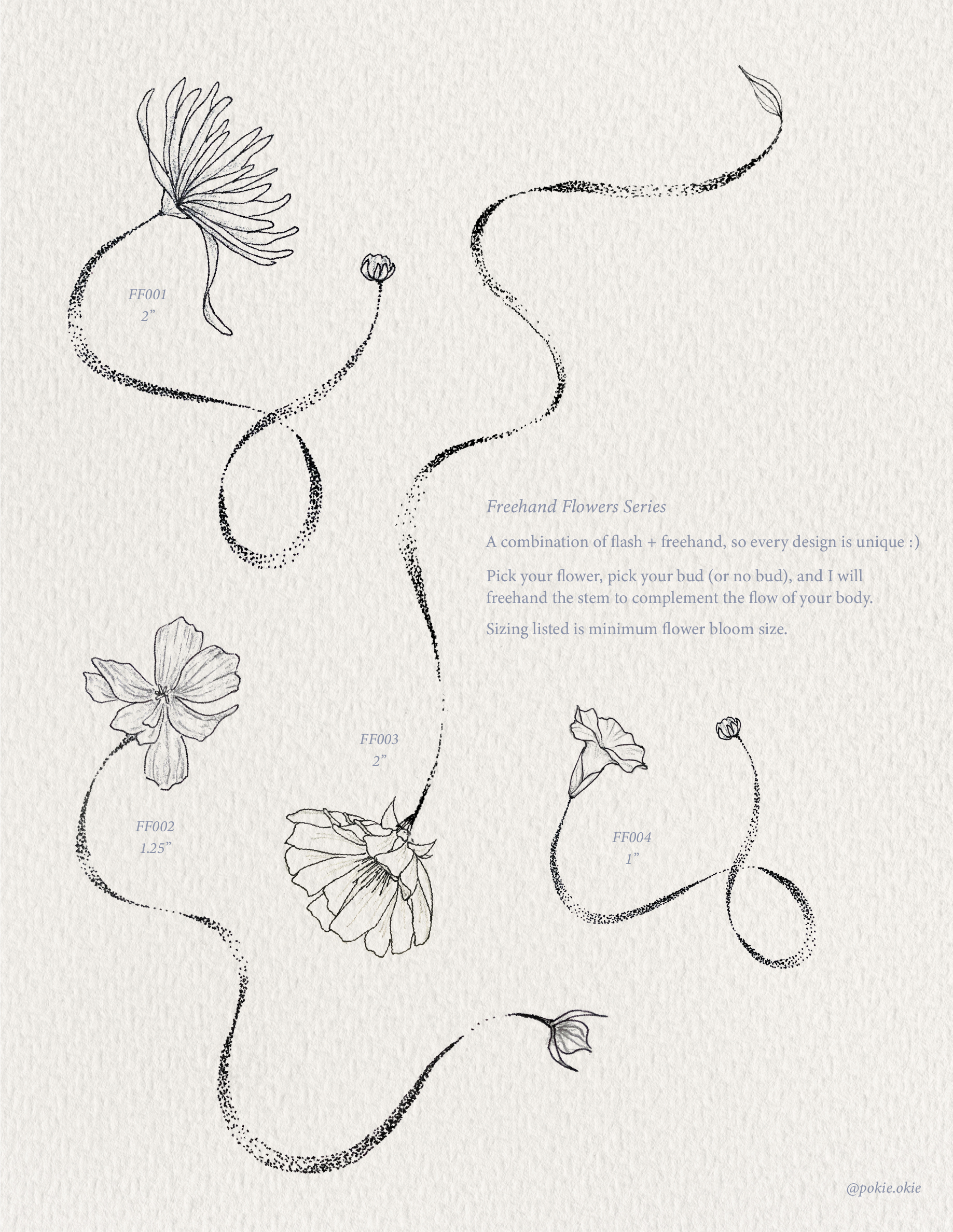 FF001
2”

Freehand Flowers Series

A combination of flash + freehand, so every design is unique :)

Pick your flower, pick your bud (or no bud), and I will freehand the stem to complement the flow of your body.

Sizing listed is minimum flower bloom size.

FF003
2”

FF002
1.25”

FF004
1”

@pokie.okie